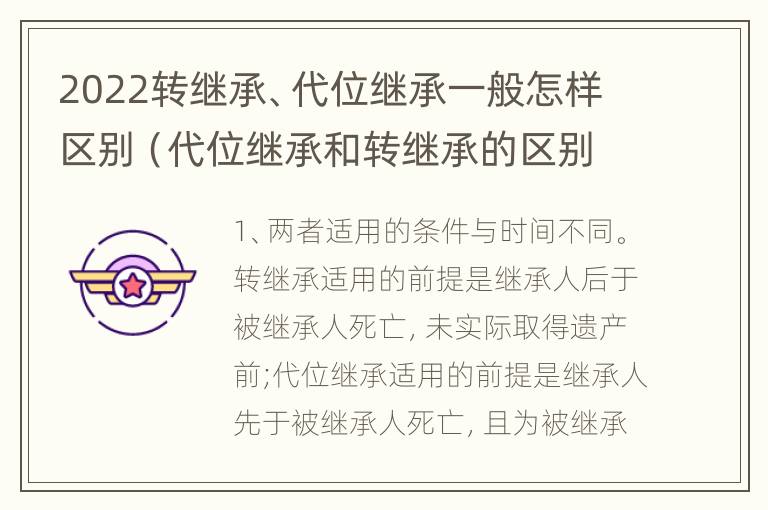 2022转继承、代位继承一般怎样区别（代位继承和转继承的区别

1、两者适用的条件与时间不同。转继承适用的前提是继承人后于被继承人死亡，未实际取得遗产前;代位继承适用的前提是继承人先于被继承人死亡，且为被继承